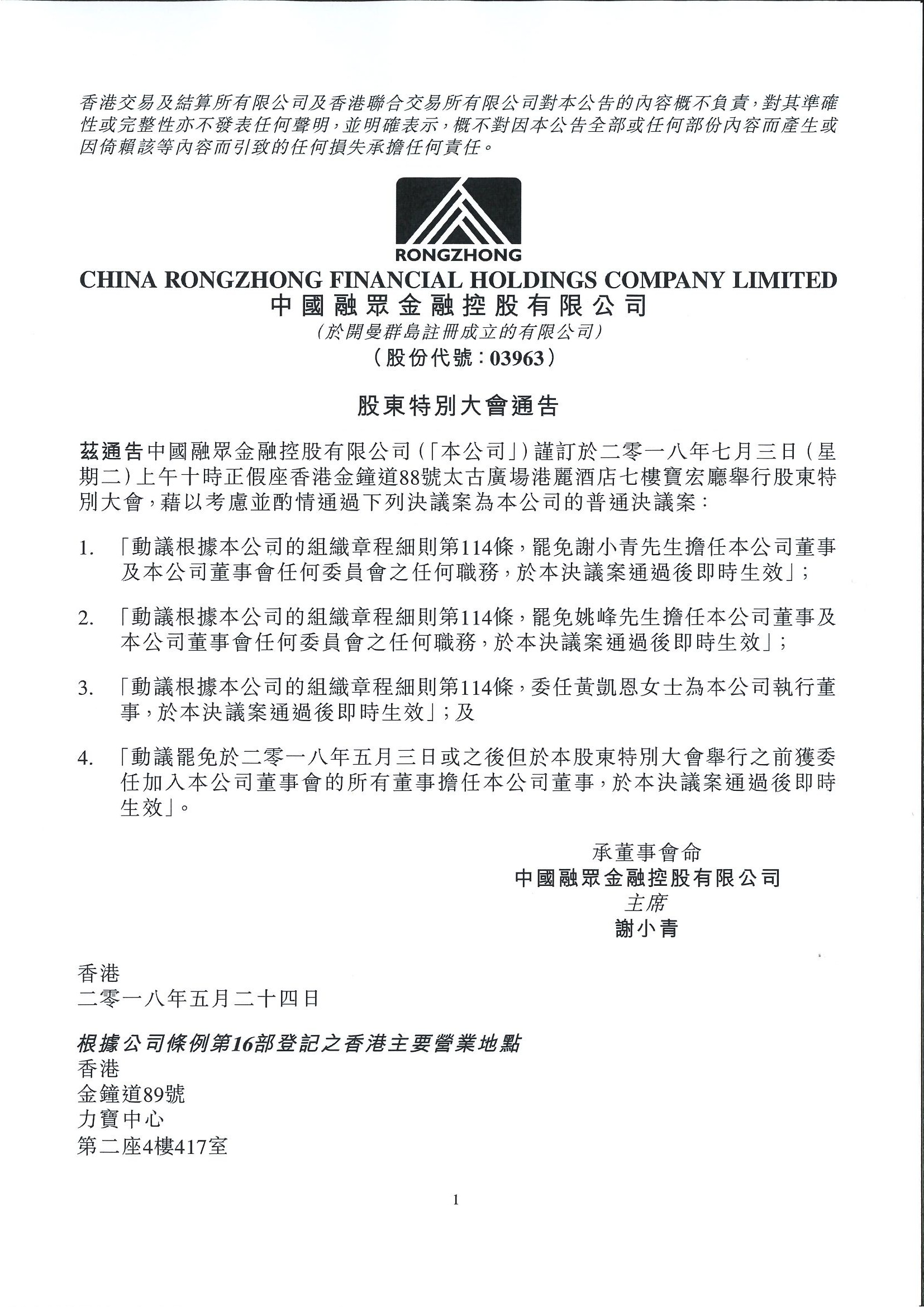 香港交易及結算所有限公司及香港聯合交易所有限公司對本公告的內容概不負責，對其準確性或完整性亦不發表任何聲明，並明確表示，概不對因本公告全部或任何部份內容而產生或因倚賴該等內容而引致的任何損失承擔任何責任。

RONGZHONG

CHINA RONGZHONG FINANCIAL HOLDINGS COMPANY LIMITED
中國融眾金融控股有限公司
（於開曼群島註冊成立的有限公司）
（股份代號：03963）

股東特別大會通告

茲通告中國融眾金融控股有限公司（「本公司」）謹訂於二零一八年七月三日（星期二）上午十時正假座香港金鐘道88號太古廣場港麗酒店七樓寶宏廳舉行股東特別大會，藉以考慮並酌情通過下列決議案為本公司的普通決議案：

1. 「動議根據本公司的組織章程細則第114條，罷免謝小青先生擔任本公司董事及本公司董事會任何委員會之任何職務，於本決議案通過後即時生效」；

2. 「動議根據本公司的組織章程細則第114條，罷免姚峰先生擔任本公司董事及本公司董事會任何委員會之任何職務，於本決議案通過後即時生效」；

3. 「動議根據本公司的組織章程細則第114條，委任黃凱恩女士為本公司執行董事，於本決議案通過後即時生效」；及

4. 「動議罷免於二零一八年五月三日或之後但於本股東特別大會舉行之前獲委任加入本公司董事會的所有董事擔任本公司董事，於本決議案通過後即時生效」。

承董事會命
中國融眾金融控股有限公司
主席
謝小青

香港
二零一八年五月二十四日

根據公司條例第16部登記之香港主要營業地點
香港
金鐘道89號
力寶中心
第二座4樓417室

1